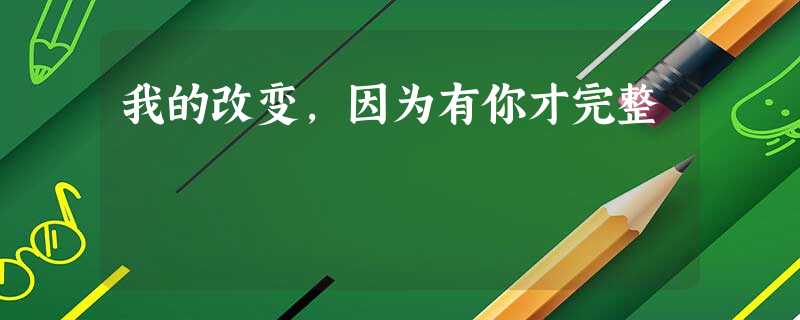 我的改变，因为有你才完整